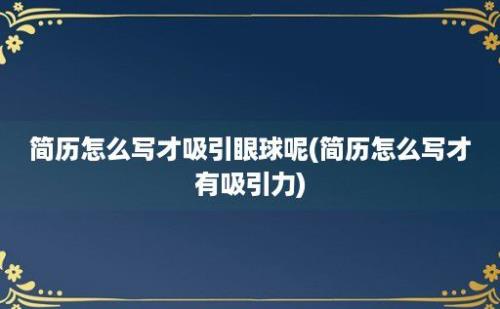 简历怎么写才吸引眼球呢(简历怎么写才有吸引力)